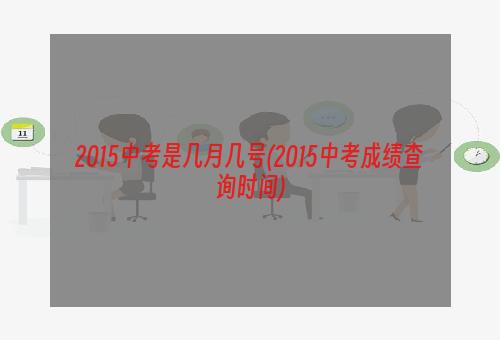 11

2015中考是几月几号(2015中考成绩查询时间)